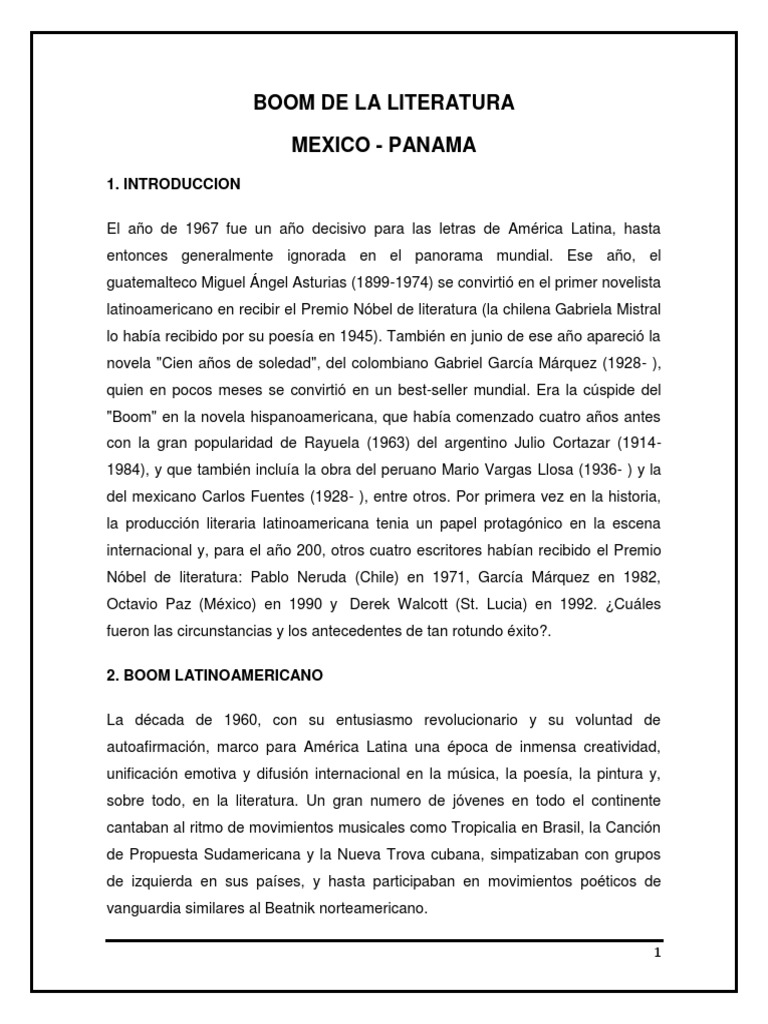 BOOM DE LA LITERATURA

MEXICO - PANAMA

1. INTRODUCCION

El año de 1967 fue un año decisivo para las letras de América Latina, hasta entonces generalmente ignorada en el panorama mundial. Ese año, el guatemalteco Miguel Ángel Asturias (1899-1974) se convirtió en el primer novelista latinoamericano en recibir el Premio Nóbel de literatura (la chilena Gabriela Mistral lo había recibido por su poesía en 1945). También en junio de ese año apareció la novela "Cien años de soledad", del colombiano Gabriel García Márquez (1928- ), quien en pocos meses se convirtió en un best-seller mundial. Era la cúspide del "Boom" en la novela hispanoamericana, que había comenzado cuatro años antes con la gran popularidad de Rayuela (1963) del argentino Julio Cortazar (1914-1984), y que también incluía la obra del peruano Mario Vargas Llosa (1936- ) y la del mexicano Carlos Fuentes (1928- ), entre otros. Por primera vez en la historia, la producción literaria latinoamericana tenia un papel protagónico en la escena internacional y, para el año 200, otros cuatro escritores habían recibido el Premio Nóbel de literatura: Pablo Neruda (Chile) en 1971, García Márquez en 1982, Octavio Paz (México) en 1990 y Derek Walcott (St. Lucia) en 1992. ¿Cuáles fueron las circunstancias y los antecedentes de tan rotundo éxito?.

2. BOOM LATINOAMERICANO

La década de 1960, con su entusiasmo revolucionario y su voluntad de autoafirmación, marco para América Latina una época de inmensa creatividad, unificación emotiva y difusión internacional en la música, la poesía, la pintura y, sobre todo, en la literatura. Un gran numero de jóvenes en todo el continente cantaban al ritmo de movimientos musicales como Tropicalia en Brasil, la Canción de Propuesta Sudamericana y la Nueva Trova cubana, simpatizaban con grupos de izquierda en sus países, y hasta participaban en movimientos poéticos de vanguardia similares al Beatnik norteamericano.

1